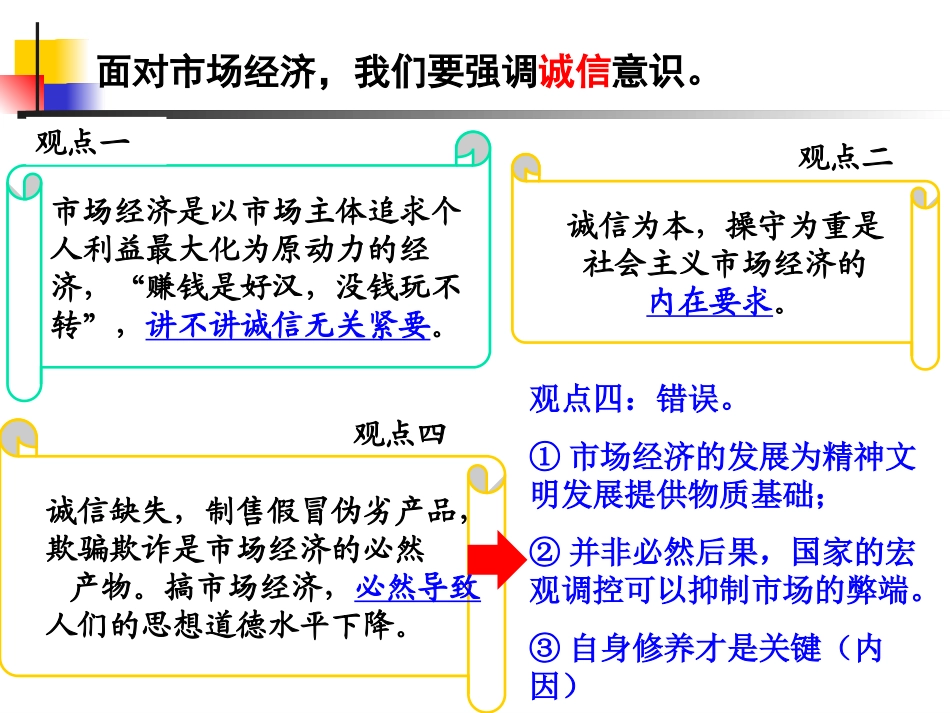 面对市场经济，我们要强调诚信意识。

观点一

市场经济是以市场主体追求个人利益最大化为原动力的经济，“赚钱是好汉，没钱玩不转”，讲不讲诚信无关紧要。

观点二

诚信为本，操守为重是社会主义市场经济的内在要求。

观点四

诚信缺失，制售假冒伪劣产品，欺骗欺诈是市场经济的必然产物。搞市场经济，必然导致人们的思想道德水平下降。

观点四：错误。

① 市场经济的发展为精神文明发展提供物质基础；

② 并非必然后果，国家的宏观调控可以抑制市场的弊端。

③ 自身修养才是关键（内因）